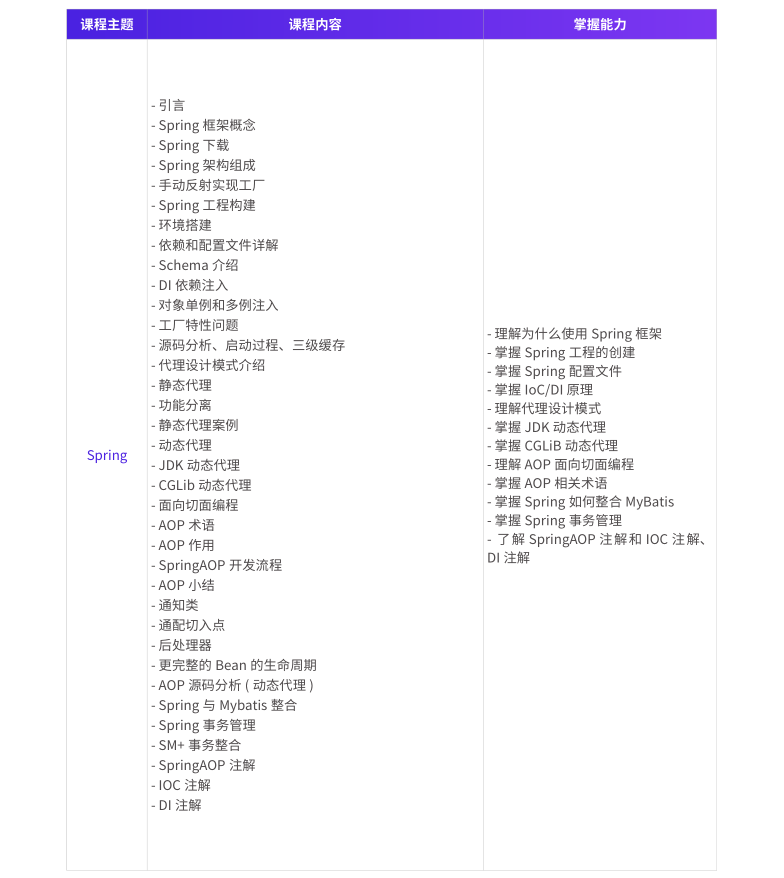 | 课程主题 | 课程内容 | 掌握能力 |
|---|---|---|
| Spring | - 引言<br>- Spring 框架概念<br>- Spring 下载<br>- Spring 架构组成<br>- 手动反射实现工厂<br>- Spring 工程构建<br>- 环境搭建<br>- 依赖和配置文件详解<br>- Schema 介绍<br>- DI 依赖注入<br>- 对象单例和多例注入<br>- 工厂特性问题<br>- 源码分析、启动过程、三级缓存<br>- 代理设计模式介绍<br>- 静态代理<br>- 功能分离<br>- 静态代理案例<br>- 动态代理<br>- JDK 动态代理<br>- CGLib 动态代理<br>- 面向切面编程<br>- AOP 术语<br>- AOP 作用<br>- SpringAOP 开发流程<br>- AOP 小结<br>- 通知类<br>- 通配切入点<br>- 后处理器<br>- 更完整的 Bean 的生命周期<br>- AOP 源码分析（动态代理）<br>- Spring 与 Mybatis 整合<br>- Spring 事务管理<br>- SM+ 事务整合<br>- SpringAOP 注解<br>- IOC 注解<br>- DI 注解 | - 理解为什么使用 Spring 框架<br>- 掌握 Spring 工程的创建<br>- 掌握 Spring 配置文件<br>- 掌握 IoC/DI 原理<br>- 理解代理设计模式<br>- 掌握 JDK 动态代理<br>- 掌握 CGLiB 动态代理<br>- 理解 AOP 面向切面编程<br>- 掌握 AOP 相关术语<br>- 掌握 Spring 如何整合 MyBatis<br>- 掌握 Spring 事务管理<br>- 了解 SpringAOP 注解和 IOC 注解、DI 注解 |